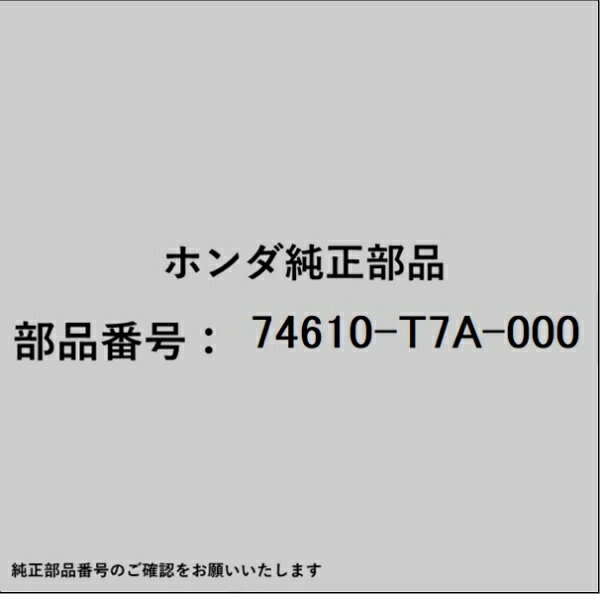 ホンダ純正部品

部品番号： 74610-T7A-000

純正部品番号のご確認をお願いいたします